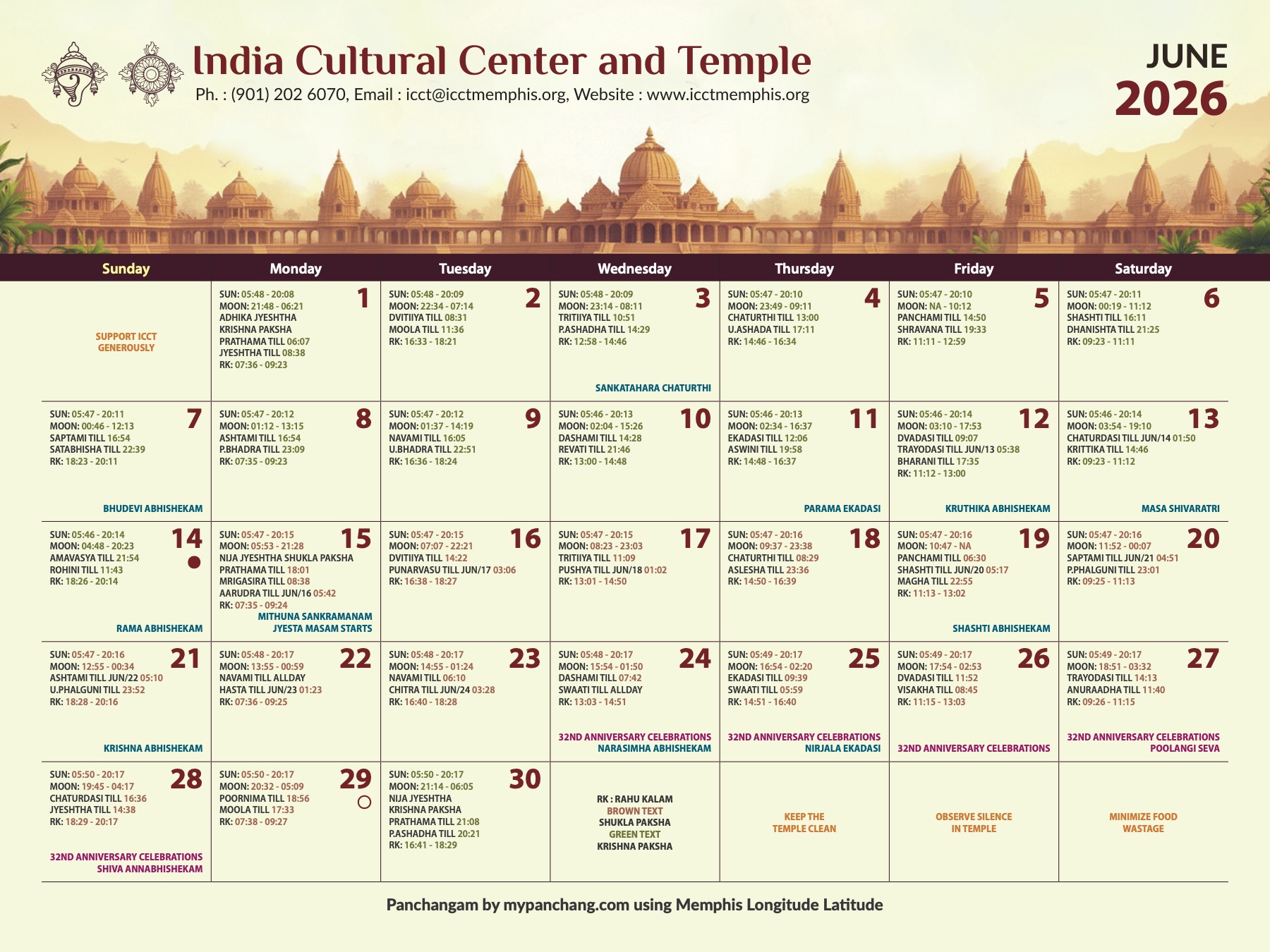 India Cultural Center and Temple
Ph. : (901) 202 6070, Email : icct@icctmemphis.org, Website : www.icctmemphis.org

JUNE
2026

| Sunday | Monday | Tuesday | Wednesday | Thursday | Friday | Saturday |
|---|---|---|---|---|---|---|
| SUPPORT ICCT GENEROUSLY | 1 SUN: 05:48 - 20:08 MOON: 21:48 - 06:21 ADHIKA JYESHTHA KRISHNA PAKSHA PRATHAMA TILL 06:07 JYESHTHA TILL 08:38 RK: 07:36 - 09:23 | 2 SUN: 05:48 - 20:09 MOON: 22:34 - 07:14 DVITIIYA TILL 08:31 MOOLA TILL 11:36 RK: 16:33 - 18:21 | 3 SUN: 05:48 - 20:09 MOON: 23:14 - 08:11 TRITIIYA TILL 10:51 P.ASHADHA TILL 14:29 RK: 12:58 - 14:46 SANKATAHARA CHATURTHI | 4 SUN: 05:47 - 20:10 MOON: 23:49 - 09:11 CHATURTHI TILL 13:00 U.ASHADA TILL 17:11 RK: 14:46 - 16:34 | 5 SUN: 05:47 - 20:10 MOON: NA - 10:12 PANCHAMI TILL 14:50 SHRAVANA TILL 19:33 RK: 11:11 - 12:59 | 6 SUN: 05:47 - 20:11 MOON: 00:19 - 11:12 SHASHTI TILL 16:11 DHANISHTA TILL 21:25 RK: 09:23 - 11:11 |
| 7 SUN: 05:47 - 20:11 MOON: 00:46 - 12:13 SAPTAMI TILL 16:54 SATABHISHA TILL 22:39 RK: 18:23 - 20:11 BHUDEVI ABHISHEKAM | 8 SUN: 05:47 - 20:12 MOON: 01:12 - 13:15 ASHTAMI TILL 16:54 P.BHADRA TILL 23:09 RK: 07:35 - 09:23 | 9 SUN: 05:47 - 20:12 MOON: 01:37 - 14:19 NAVAMI TILL 16:05 U.BHADRA TILL 22:51 RK: 16:36 - 18:24 | 10 SUN: 05:46 - 20:13 MOON: 02:04 - 15:26 DASHAMI TILL 14:28 REVATI TILL 21:46 RK: 13:00 - 14:48 | 11 SUN: 05:46 - 20:13 MOON: 02:34 - 16:37 EKADASI TILL 12:06 ASWINI TILL 19:58 RK: 14:48 - 16:37 PARAMA EKADASI | 12 SUN: 05:46 - 20:14 MOON: 03:10 - 17:53 DVADASI TILL 09:07 TRAYODASI TILL JUN/13 05:38 BHARANI TILL 17:35 RK: 11:12 - 13:00 KRUTHIKA ABHISHEKAM | 13 SUN: 05:46 - 20:14 MOON: 03:54 - 19:10 CHATURDASI TILL JUN/14 01:50 KRITTIKA TILL 14:46 RK: 09:23 - 11:12 MASA SHIVARATRI |
| 14 SUN: 05:46 - 20:14 MOON: 04:48 - 20:23 AMAVASYA TILL 21:54 ROHINI TILL 11:43 RK: 18:26 - 20:14 RAMA ABHISHEKAM | 15 SUN: 05:47 - 20:15 MOON: 05:53 - 21:28 NIJA JYESHTHA SHUKLA PAKSHA PRATHAMA TILL 18:01 MRIGASIRA TILL 08:38 AARUDRA TILL JUN/16 05:42 RK: 07:35 - 09:24 MITHUNA SANKRAMANAM JYESTA MASAM STARTS | 16 SUN: 05:47 - 20:15 MOON: 07:07 - 22:21 DVITIIYA TILL 14:22 PUNARVASU TILL JUN/17 03:06 RK: 16:38 - 18:27 | 17 SUN: 05:47 - 20:15 MOON: 08:23 - 23:03 TRITIIYA TILL 11:09 PUSHYA TILL JUN/18 01:02 RK: 13:01 - 14:50 | 18 SUN: 05:47 - 20:16 MOON: 09:37 - 23:38 CHATURTHI TILL 08:29 ASLESHA TILL 23:36 RK: 14:50 - 16:39 | 19 SUN: 05:47 - 20:16 MOON: 10:47 - NA PANCHAMI TILL 06:30 SHASHTI TILL JUN/20 05:17 MAGHA TILL 22:55 RK: 11:13 - 13:02 SHASHTI ABHISHEKAM | 20 SUN: 05:47 - 20:16 MOON: 11:52 - 00:07 SAPTAMI TILL JUN/21 04:51 P.PHALGUNI TILL 23:01 RK: 09:25 - 11:13 |
| 21 SUN: 05:47 - 20:16 MOON: 12:55 - 00:34 ASHTAMI TILL JUN/22 05:10 U.PHALGUNI TILL 23:52 RK: 18:28 - 20:16 KRISHNA ABHISHEKAM | 22 SUN: 05:48 - 20:17 MOON: 13:55 - 00:59 NAVAMI TILL ALLDAY HASTA TILL JUN/23 01:23 RK: 07:36 - 09:25 | 23 SUN: 05:48 - 20:17 MOON: 14:55 - 01:24 NAVAMI TILL 06:10 CHITRA TILL JUN/24 03:28 RK: 16:40 - 18:28 | 24 SUN: 05:48 - 20:17 MOON: 15:54 - 01:50 DASHAMI TILL 07:42 SWAATI TILL ALLDAY RK: 13:03 - 14:51 32ND ANNIVERSARY CELEBRATIONS NARASIMHA ABHISHEKAM | 25 SUN: 05:49 - 20:17 MOON: 16:54 - 02:20 EKADASI TILL 09:39 SWAATI TILL 05:59 RK: 14:51 - 16:40 32ND ANNIVERSARY CELEBRATIONS NIRJALA EKADASI | 26 SUN: 05:49 - 20:17 MOON: 17:54 - 02:53 DVADASI TILL 11:52 VISAKHA TILL 08:45 RK: 11:15 - 13:03 32ND ANNIVERSARY CELEBRATIONS | 27 SUN: 05:49 - 20:17 MOON: 18:51 - 03:32 TRAYODASI TILL 14:13 ANURAADHA TILL 11:40 RK: 09:26 - 11:15 32ND ANNIVERSARY CELEBRATIONS POOLANGI SEVA |
| 28 SUN: 05:50 - 20:17 MOON: 19:45 - 04:17 CHATURDASI TILL 16:36 JYESHTHA TILL 14:38 RK: 18:29 - 20:17 32ND ANNIVERSARY CELEBRATIONS SHIVA ANNABHISHEKAM | 29 SUN: 05:50 - 20:17 MOON: 20:32 - 05:09 POORNIMA TILL 18:56 MOOLA TILL 17:33 RK: 07:38 - 09:27 | 30 SUN: 05:50 - 20:17 MOON: 21:14 - 06:05 NIJA JYESHTHA KRISHNA PAKSHA PRATHAMA TILL 21:08 P.ASHADHA TILL 20:21 RK: 16:41 - 18:29 | RK : RAHU KALAM BROWN TEXT SHUKLA PAKSHA GREEN TEXT KRISHNA PAKSHA | KEEP THE TEMPLE CLEAN | OBSERVE SILENCE IN TEMPLE | MINIMIZE FOOD WASTAGE |

Panchangam by mypanchang.com using Memphis Longitude Latitude